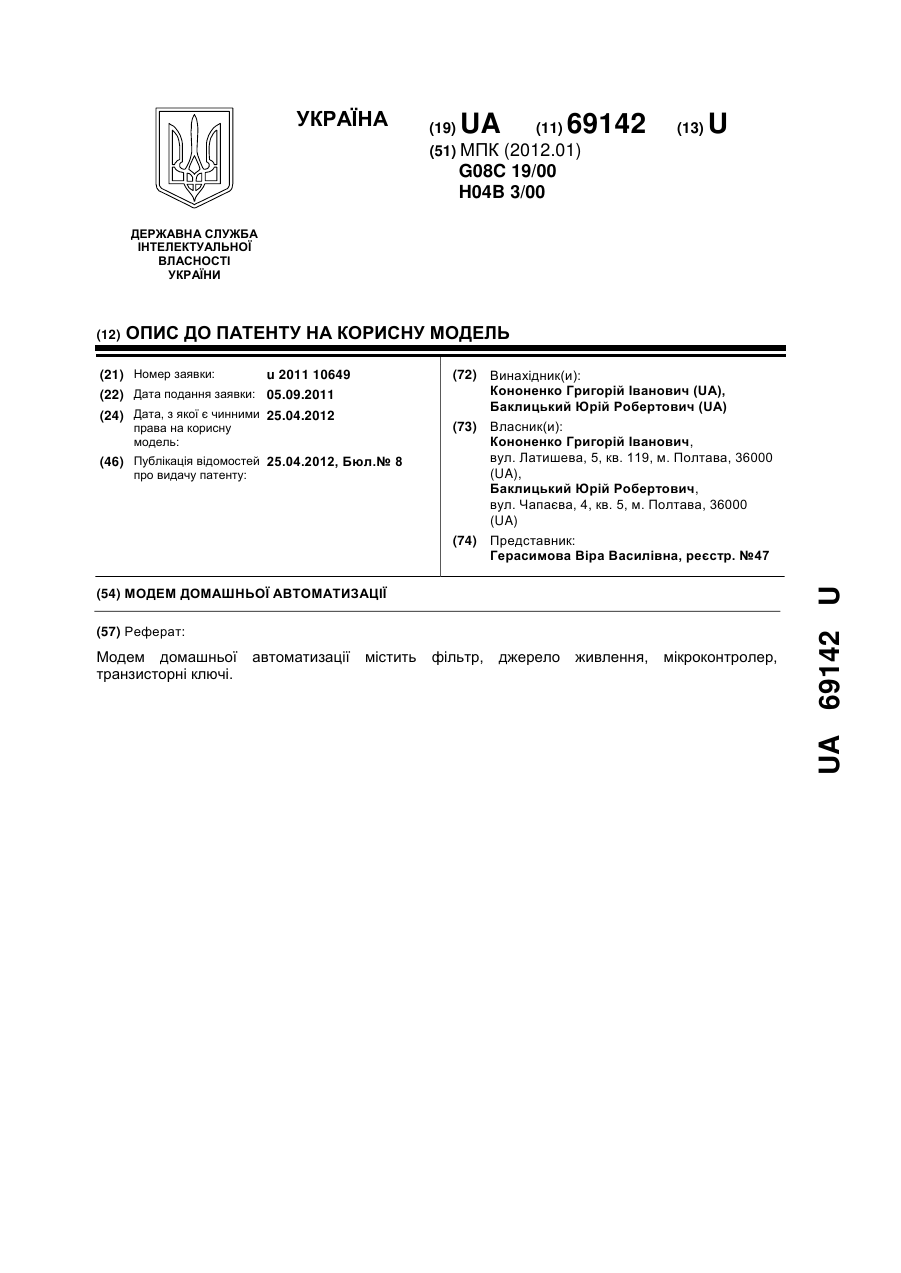 УКРАЇНА

(19) UA (11) 69142 (13) U

(51) МПК (2012.01)
G08C 19/00
H04B 3/00

ДЕРЖАВНА СЛУЖБА ІНТЕЛЕКТУАЛЬНОЇ ВЛАСНОСТІ УКРАЇНИ

(12) ОПИС ДО ПАТЕНТУ НА КОРИСНУ МОДЕЛЬ

(21) Номер заявки: u 2011 10649
(22) Дата подання заявки: 05.09.2011
(24) Дата, з якої є чинними права на корисну модель: 25.04.2012
(46) Публікація відомостей про видачу патенту: 25.04.2012, Бюл.№ 8

(72) Винахідник(и):
Кононенко Григорій Іванович (UA),
Баклицький Юрій Робертович (UA)

(73) Власник(и):
Кононенко Григорій Іванович,
вул. Латишева, 5, кв. 119, м. Полтава, 36000 (UA),
Баклицький Юрій Робертович,
вул. Чапаєва, 4, кв. 5, м. Полтава, 36000 (UA)

(74) Представник:
Герасимова Віра Василівна, реєстр. №47

(54) МОДЕМ ДОМАШНЬОЇ АВТОМАТИЗАЦІЇ

(57) Реферат:

Модем домашньої автоматизації містить фільтр, джерело живлення, мікроконтролер, транзисторні ключі.

UA 69142 U